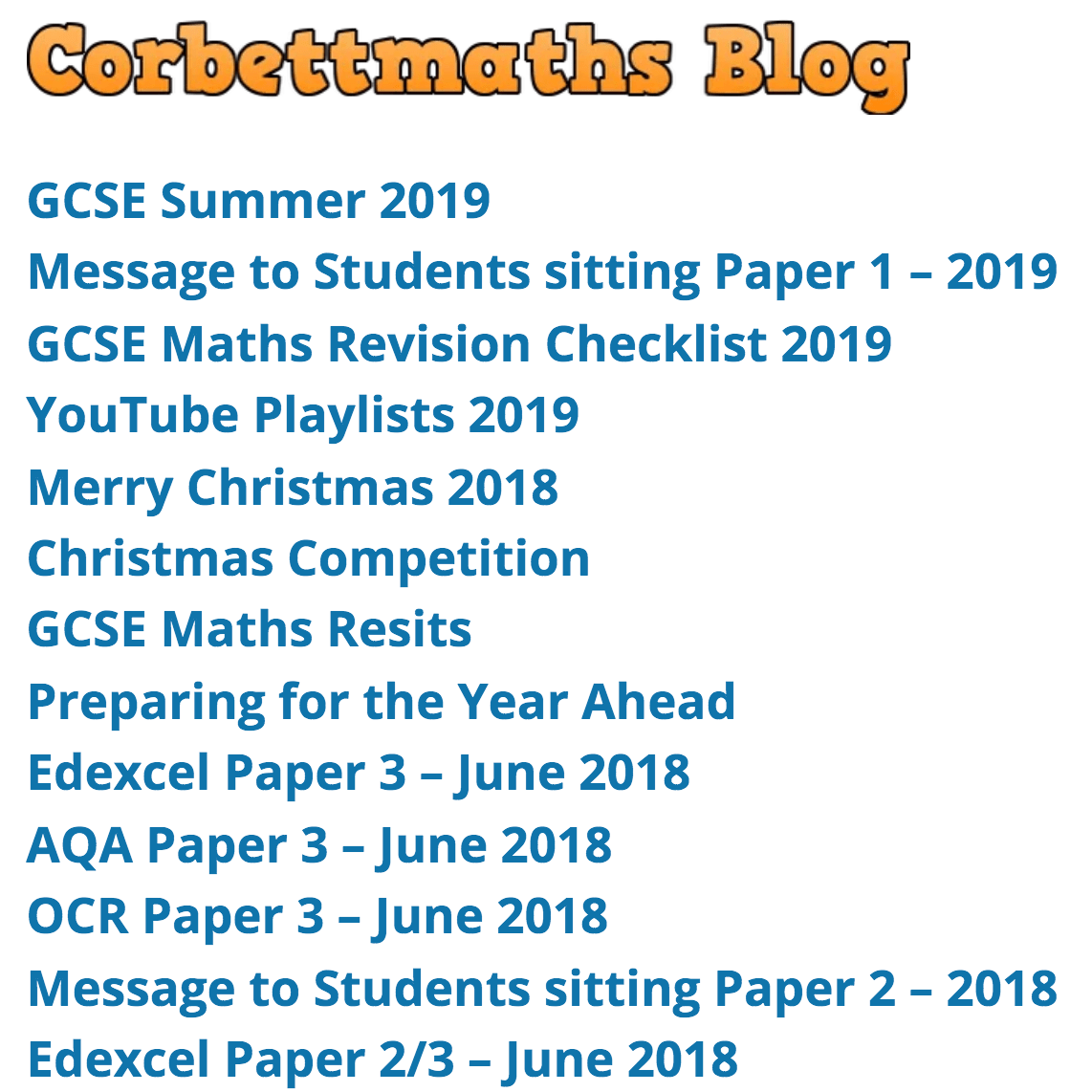 Corbettmaths Blog

GCSE Summer 2019
Message to Students sitting Paper 1 – 2019
GCSE Maths Revision Checklist 2019
YouTube Playlists 2019
Merry Christmas 2018
Christmas Competition
GCSE Maths Resits
Preparing for the Year Ahead
Edexcel Paper 3 – June 2018
AQA Paper 3 – June 2018
OCR Paper 3 – June 2018
Message to Students sitting Paper 2 – 2018
Edexcel Paper 2/3 – June 2018